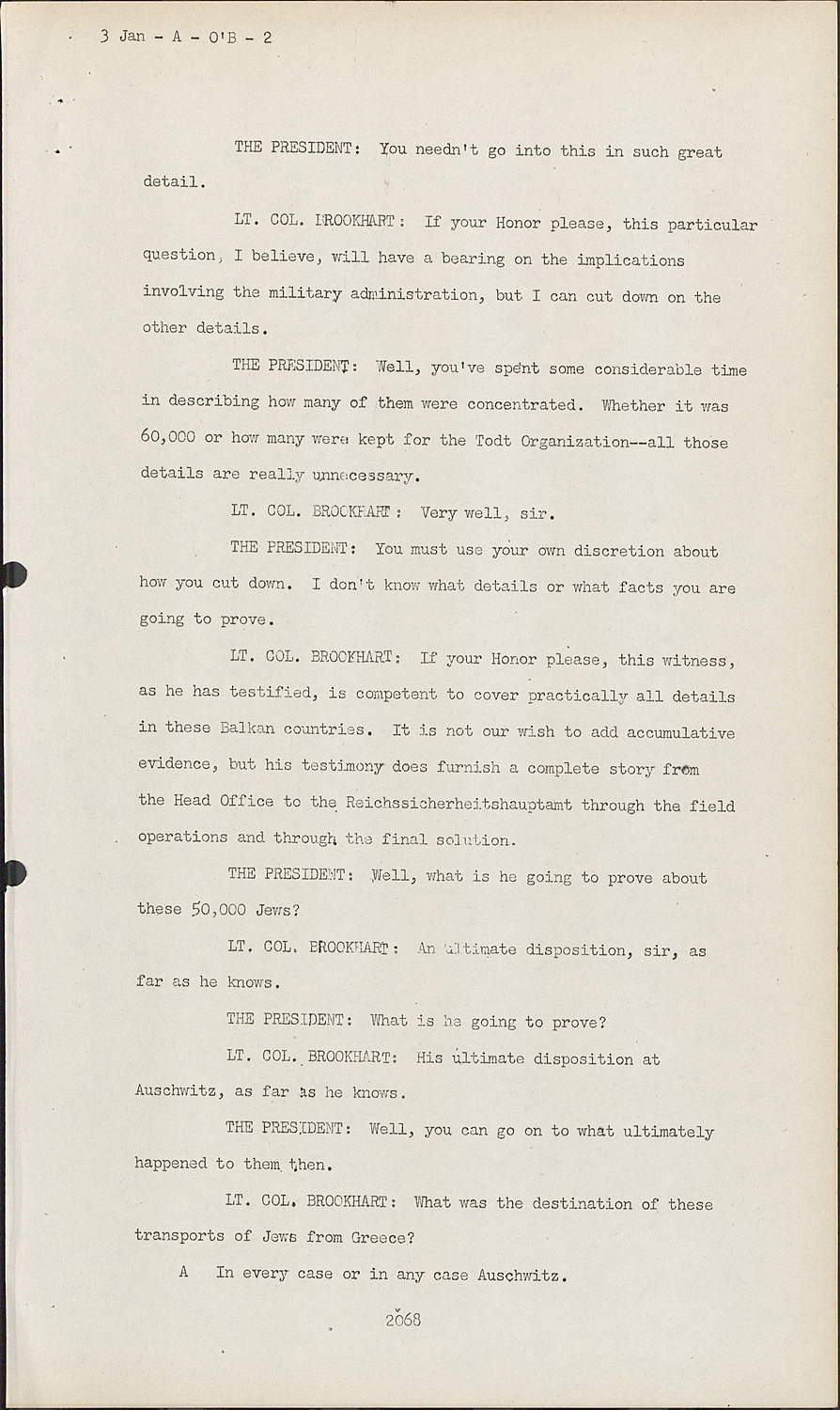 3 Jan - A - O'B - 2

THE PRESIDENT: You needn't go into this in such great detail.

LT. COL. BROOKHART: If your Honor please, this particular question, I believe, will have a bearing on the implications involving the military administration, but I can cut down on the other details.

THE PRESIDENT: Well, you've spent some considerable time in describing how many of them were concentrated. Whether it was 60,000 or how many were kept for the Todt Organization--all those details are really unnecessary.

LT. COL. BROOKHART: Very well, sir.

THE PRESIDENT: You must use your own discretion about how you cut down. I don't know what details or what facts you are going to prove.

LT. COL. BROOKHART: If your Honor please, this witness, as he has testified, is competent to cover practically all details in these Balkan countries. It is not our wish to add accumulative evidence, but his testimony does furnish a complete story from the Head Office to the Reichssicherheitshauptamt through the field operations and through the final solution.

THE PRESIDENT: Well, what is he going to prove about these 50,000 Jews?

LT. COL. BROOKHART: An ultimate disposition, sir, as far as he knows.

THE PRESIDENT: What is he going to prove?

LT. COL. BROOKHART: His ultimate disposition at Auschwitz, as far as he knows.

THE PRESIDENT: Well, you can go on to what ultimately happened to them then.

LT. COL. BROOKHART: What was the destination of these transports of Jews from Greece?

A In every case or in any case Auschwitz.

2068